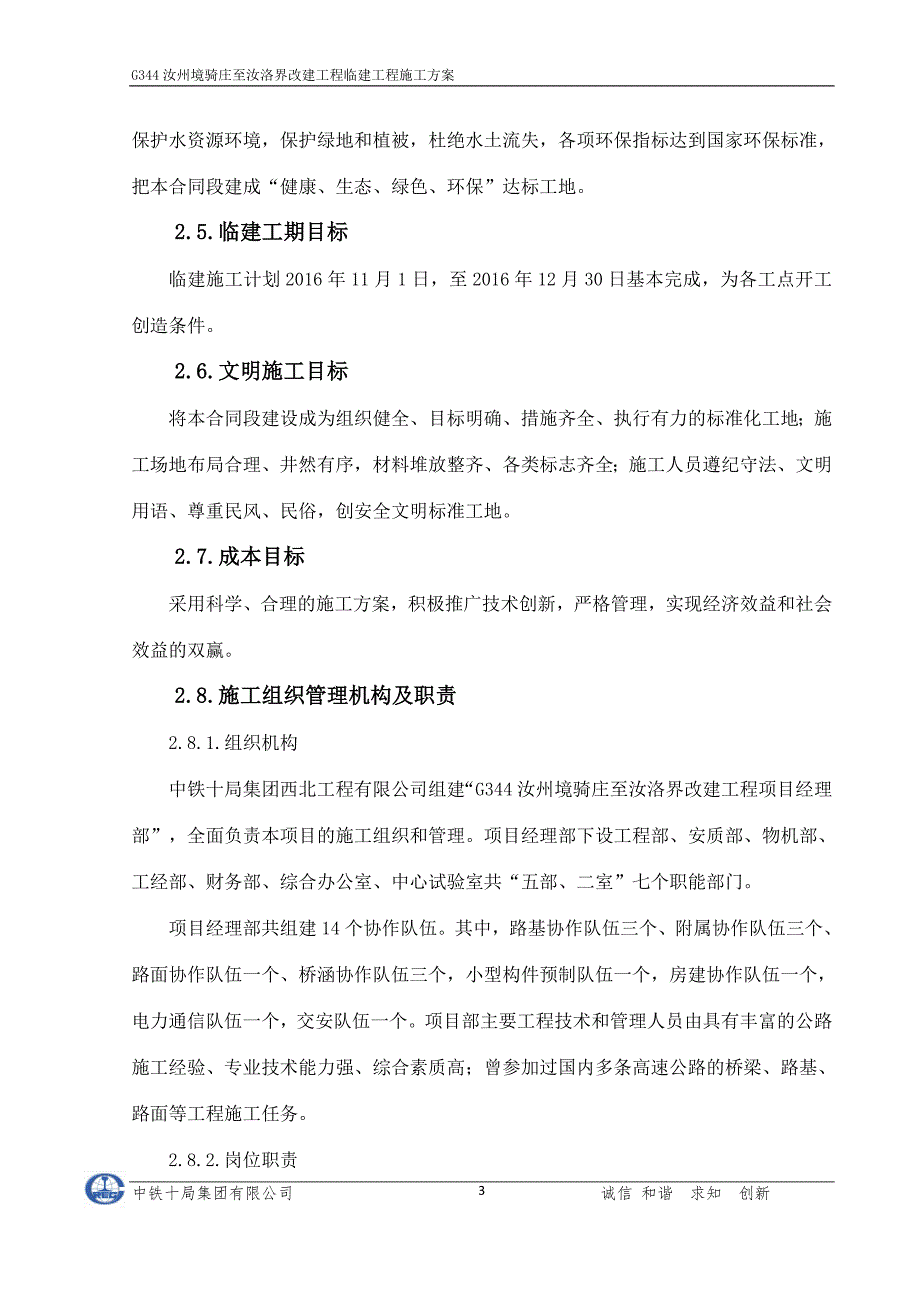 G344 汝州境骑庄至汝洛界改建工程临建工程施工方案

保护水资源环境，保护绿地和植被，杜绝水土流失，各项环保指标达到国家环保标准，把本合同段建成“健康、生态、绿色、环保”达标工地。

2.5.临建工期目标

临建施工计划 2016 年 11 月 1 日，至 2016 年 12 月 30 日基本完成，为各工点开工创造条件。

2.6.文明施工目标

将本合同段建设成为组织健全、目标明确、措施齐全、执行有力的标准化工地；施工场地布局合理、井然有序，材料堆放整齐、各类标志齐全；施工人员遵纪守法、文明用语、尊重民风、民俗，创安全文明标准工地。

2.7.成本目标

采用科学、合理的施工方案，积极推广技术创新，严格管理，实现经济效益和社会效益的双赢。

2.8.施工组织管理机构及职责

2.8.1.组织机构

中铁十局集团西北工程有限公司组建“G344 汝州境骑庄至汝洛界改建工程项目经理部”，全面负责本项目的施工组织和管理。项目经理部下设工程部、安质部、物机部、工经部、财务部、综合办公室、中心试验室共“五部、二室”七个职能部门。

项目经理部共组建 14 个协作队伍。其中，路基协作队伍三个、附属协作队伍三个、路面协作队伍一个、桥涵协作队伍三个，小型构件预制队伍一个，房建协作队伍一个，电力通信队伍一个，交安队伍一个。项目部主要工程技术和管理人员由具有丰富的公路施工经验、专业技术能力强、综合素质高；曾参加过国内多条高速公路的桥梁、路基、路面等工程施工任务。

2.8.2.岗位职责

中铁十局集团有限公司 3 诚信 和谐 求知 创新